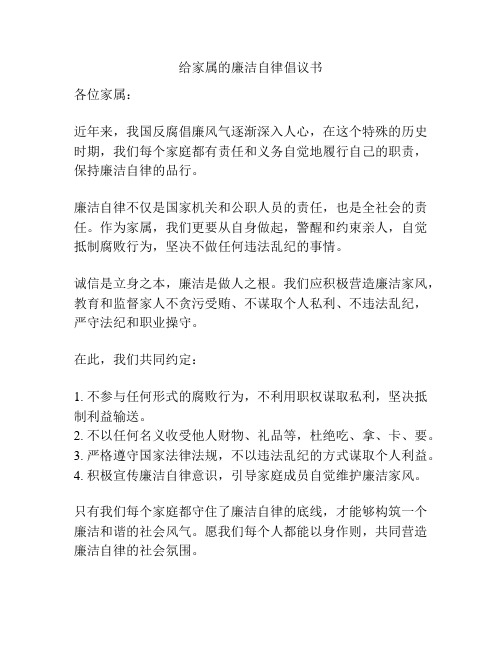 给家属的廉洁自律倡议书

各位家属：

近年来，我国反腐倡廉风气逐渐深入人心，在这个特殊的历史时期，我们每个家庭都有责任和义务自觉地履行自己的职责，保持廉洁自律的品行。

廉洁自律不仅是国家机关和公职人员的责任，也是全社会的责任。作为家属，我们更要从自身做起，警醒和约束亲人，自觉抵制腐败行为，坚决不做任何违法乱纪的事情。

诚信是立身之本，廉洁是做人之根。我们应积极营造廉洁家风，教育和监督家人不贪污受贿、不谋取个人私利、不违法乱纪，严守法纪和职业操守。

在此，我们共同约定：

1. 不参与任何形式的腐败行为，不利用职权谋取私利，坚决抵制利益输送。
2. 不以任何名义收受他人财物、礼品等，杜绝吃、拿、卡、要。
3. 严格遵守国家法律法规，不以违法乱纪的方式谋取个人利益。
4. 积极宣传廉洁自律意识，引导家庭成员自觉维护廉洁家风。

只有我们每个家庭都守住了廉洁自律的底线，才能够构筑一个廉洁和谐的社会风气。愿我们每个人都能以身作则，共同营造廉洁自律的社会氛围。